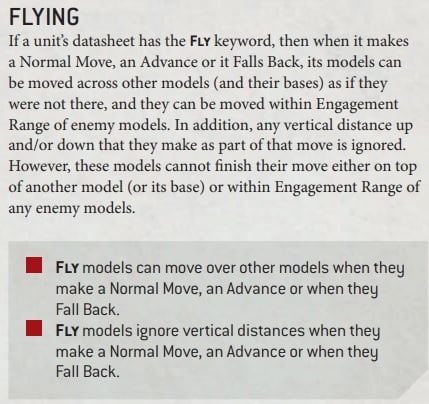 FLYING

If a unit's datasheet has the FLY keyword, then when it makes a Normal Move, an Advance or it Falls Back, its models can be moved across other models (and their bases) as if they were not there, and they can be moved within Engagement Range of enemy models. In addition, any vertical distance up and/or down that they make as part of that move is ignored. However, these models cannot finish their move either on top of another model (or its base) or within Engagement Range of any enemy models.

FLY models can move over other models when they make a Normal Move, an Advance or when they Fall Back.

FLY models ignore vertical distances when they make a Normal Move, an Advance or when they Fall Back.